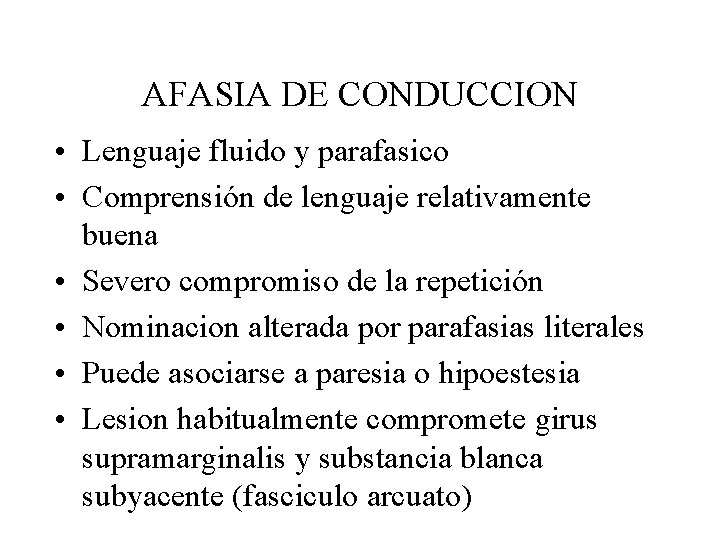 AFASIA DE CONDUCCION

• Lenguaje fluido y parafasico
• Comprensión de lenguaje relativamente buena
• Severo compromiso de la repetición
• Nominacion alterada por parafasias literales
• Puede asociarse a paresia o hipoestesia
• Lesion habitualmente compromete girus supramarginalis y substancia blanca subyacente (fasciculo arcuato)